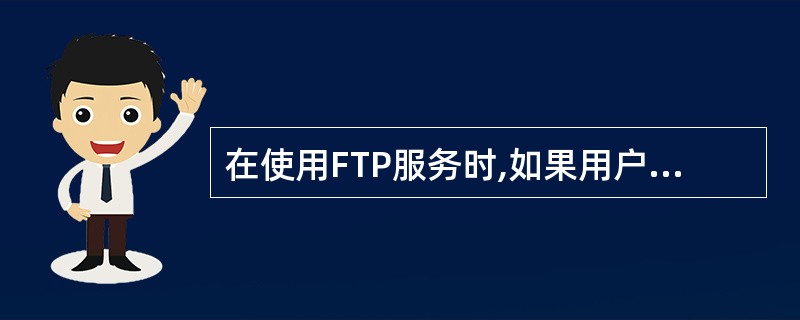 在使用FTP服务时,如果用户...